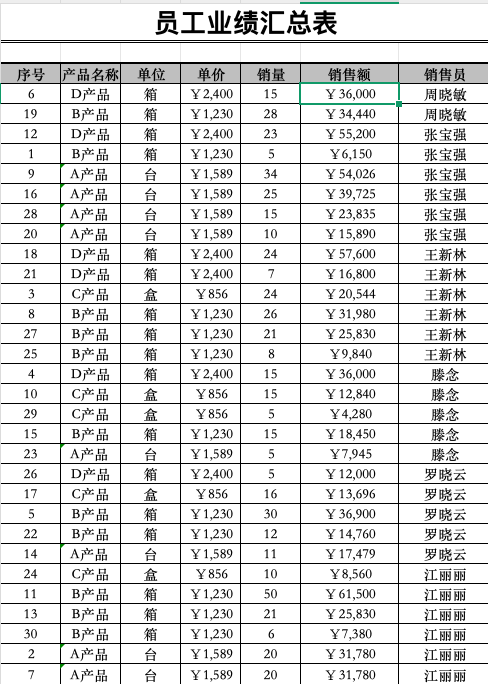 员工业绩汇总表

| 序号 | 产品名称 | 单位 | 单价 | 销量 | 销售额 | 销售员 |
|---|---|---|---|---|---|---|
| 6 | D产品 | 箱 | ￥2,400 | 15 | ￥36,000 | 周晓敏 |
| 19 | B产品 | 箱 | ￥1,230 | 28 | ￥34,440 | 周晓敏 |
| 12 | D产品 | 箱 | ￥2,400 | 23 | ￥55,200 | 张宝强 |
| 1 | B产品 | 箱 | ￥1,230 | 5 | ￥6,150 | 张宝强 |
| 9 | A产品 | 台 | ￥1,589 | 34 | ￥54,026 | 张宝强 |
| 16 | A产品 | 台 | ￥1,589 | 25 | ￥39,725 | 张宝强 |
| 28 | A产品 | 台 | ￥1,589 | 15 | ￥23,835 | 张宝强 |
| 20 | A产品 | 台 | ￥1,589 | 10 | ￥15,890 | 张宝强 |
| 18 | D产品 | 箱 | ￥2,400 | 24 | ￥57,600 | 王新林 |
| 21 | D产品 | 箱 | ￥2,400 | 7 | ￥16,800 | 王新林 |
| 3 | C产品 | 盒 | ￥856 | 24 | ￥20,544 | 王新林 |
| 8 | B产品 | 箱 | ￥1,230 | 26 | ￥31,980 | 王新林 |
| 27 | B产品 | 箱 | ￥1,230 | 21 | ￥25,830 | 王新林 |
| 25 | B产品 | 箱 | ￥1,230 | 8 | ￥9,840 | 王新林 |
| 4 | D产品 | 箱 | ￥2,400 | 15 | ￥36,000 | 滕念 |
| 10 | C产品 | 盒 | ￥856 | 15 | ￥12,840 | 滕念 |
| 29 | C产品 | 盒 | ￥856 | 5 | ￥4,280 | 滕念 |
| 15 | B产品 | 箱 | ￥1,230 | 15 | ￥18,450 | 滕念 |
| 23 | A产品 | 台 | ￥1,589 | 5 | ￥7,945 | 滕念 |
| 26 | D产品 | 箱 | ￥2,400 | 5 | ￥12,000 | 罗晓云 |
| 17 | C产品 | 盒 | ￥856 | 16 | ￥13,696 | 罗晓云 |
| 5 | B产品 | 箱 | ￥1,230 | 30 | ￥36,900 | 罗晓云 |
| 22 | B产品 | 箱 | ￥1,230 | 12 | ￥14,760 | 罗晓云 |
| 14 | A产品 | 台 | ￥1,589 | 11 | ￥17,479 | 罗晓云 |
| 24 | C产品 | 盒 | ￥856 | 10 | ￥8,560 | 江丽丽 |
| 11 | B产品 | 箱 | ￥1,230 | 50 | ￥61,500 | 江丽丽 |
| 13 | B产品 | 箱 | ￥1,230 | 21 | ￥25,830 | 江丽丽 |
| 30 | B产品 | 箱 | ￥1,230 | 6 | ￥7,380 | 江丽丽 |
| 2 | A产品 | 台 | ￥1,589 | 20 | ￥31,780 | 江丽丽 |
| 7 | A产品 | 台 | ￥1,589 | 20 | ￥31,780 | 江丽丽 |